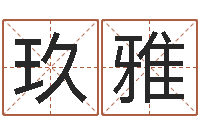 玖雅